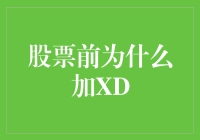 股票前为什么加XD